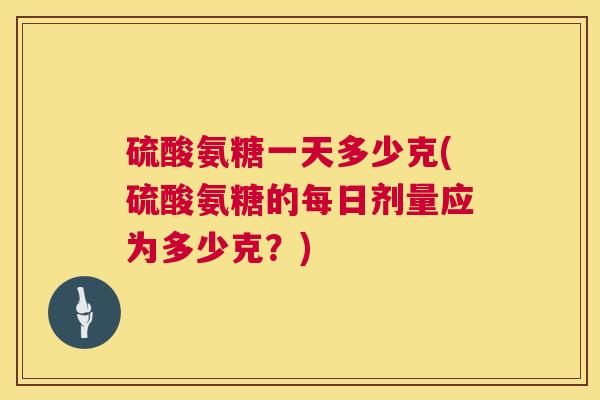 硫酸氨糖一天多少克(硫酸氨糖的每日剂量应为多少克？)